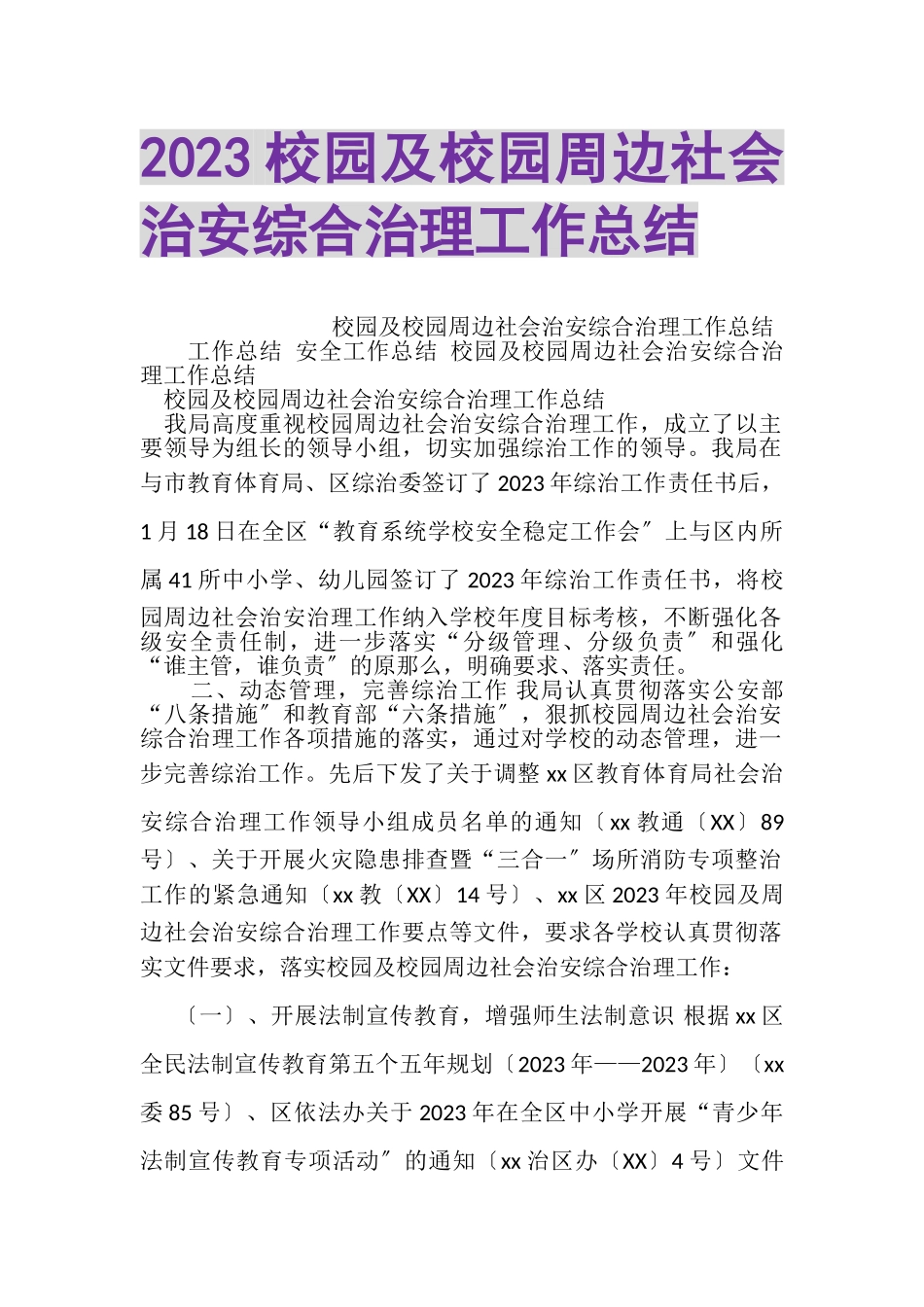 2023 校园及校园周边社会治安综合治理工作总结

校园及校园周边社会治安综合治理工作总结

工作总结 安全工作总结 校园及校园周边社会治安综合治理工作总结

校园及校园周边社会治安综合治理工作总结

我局高度重视校园周边社会治安综合治理工作，成立了以主要领导为组长的领导小组，切实加强综治工作的领导。我局在与市教育体育局、区综治委签订了 2023 年综治工作责任书后，1 月 18 日在全区“教育系统学校安全稳定工作会〞上与区内所属 41 所中小学、幼儿园签订了 2023 年综治工作责任书，将校园周边社会治安治理工作纳入学校年度目标考核，不断强化各级安全责任制，进一步落实“分级管理、分级负责〞和强化“谁主管，谁负责〞的原那么，明确要求、落实责任。

二、动态管理，完善综治工作 我局认真贯彻落实公安部“八条措施〞和教育部“六条措施〞，狠抓校园周边社会治安综合治理工作各项措施的落实，通过对学校的动态管理，进一步完善综治工作。先后下发了关于调整 xx 区教育体育局社会治安综合治理工作领导小组成员名单的通知〔xx 教通〔XX〕89 号〕、关于开展火灾隐患排查暨“三合一〞场所消防专项整治工作的紧急通知〔xx 教〔XX〕14 号〕、xx 区 2023 年校园及周边社会治安综合治理工作要点等文件，要求各学校认真贯彻落实文件要求，落实校园及校园周边社会治安综合治理工作：

〔一〕、开展法制宣传教育，增强师生法制意识 根据 xx 区全民法制宣传教育第五个五年规划〔2023 年——2023 年〕〔xx 委 85 号〕、区依法办关于 2023 年在全区中小学开展“青少年法制宣传教育专项活动〞的通知〔xx 治区办〔XX〕4 号〕文件